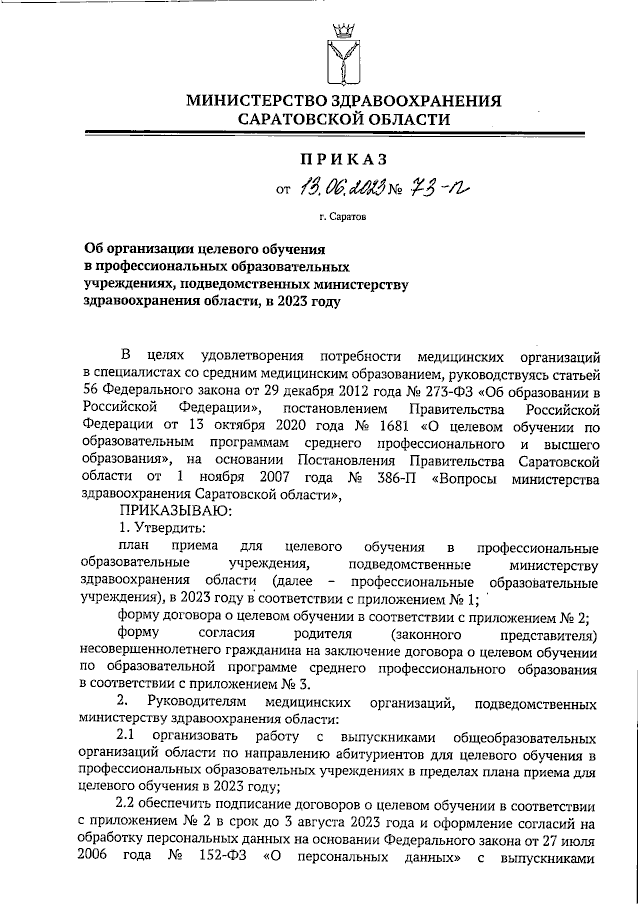 МИНИСТЕРСТВО ЗДРАВООХРАНЕНИЯ
САРАТОВСКОЙ ОБЛАСТИ

ПРИКАЗ

от 13.06.2023 № 73-п

г. Саратов

Об организации целевого обучения в профессиональных образовательных учреждениях, подведомственных министерству здравоохранения области, в 2023 году

В целях удовлетворения потребности медицинских организаций в специалистах со средним медицинским образованием, руководствуясь статьей 56 Федерального закона от 29 декабря 2012 года № 273-ФЗ «Об образовании в Российской Федерации», постановлением Правительства Российской Федерации от 13 октября 2020 года № 1681 «О целевом обучении по образовательным программам среднего профессионального и высшего образования», на основании Постановления Правительства Саратовской области от 1 ноября 2007 года № 386-П «Вопросы министерства здравоохранения Саратовской области»,

ПРИКАЗЫВАЮ:

1. Утвердить:

план приема для целевого обучения в профессиональные образовательные учреждения, подведомственные министерству здравоохранения области (далее – профессиональные образовательные учреждения), в 2023 году в соответствии с приложением № 1;

форму договора о целевом обучении в соответствии с приложением № 2;

форму согласия родителя (законного представителя) несовершеннолетнего гражданина на заключение договора о целевом обучении по образовательной программе среднего профессионального образования в соответствии с приложением № 3.

2. Руководителям медицинских организаций, подведомственных министерству здравоохранения области:

2.1 организовать работу с выпускниками общеобразовательных организаций области по направлению абитуриентов для целевого обучения в профессиональных образовательных учреждениях в пределах плана приема для целевого обучения в 2023 году;

2.2 обеспечить подписание договоров о целевом обучении в соответствии с приложением № 2 в срок до 3 августа 2023 года и оформление согласий на обработку персональных данных на основании Федерального закона от 27 июля 2006 года № 152-ФЗ «О персональных данных» с выпускниками